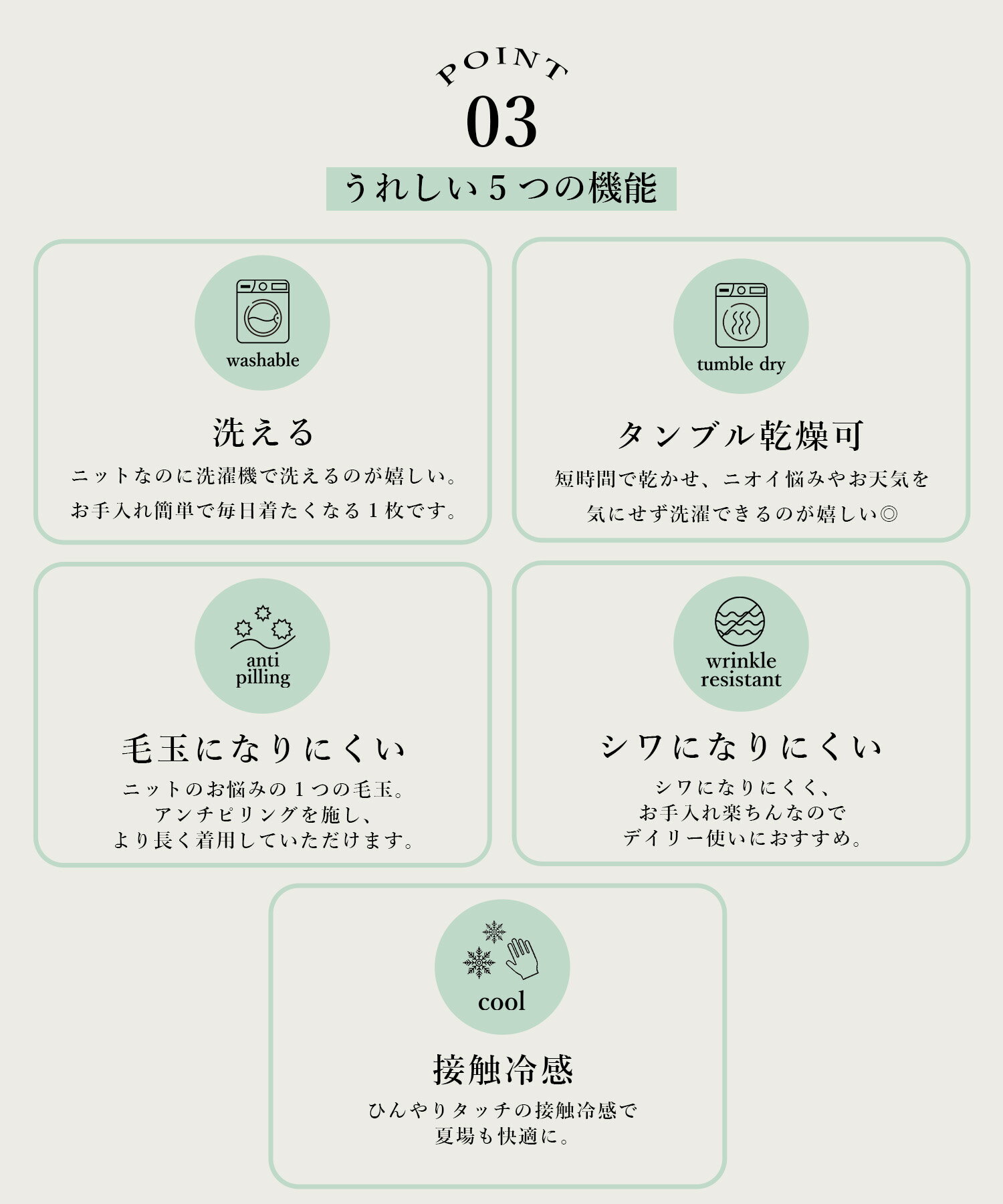 POINT
03
うれしい５つの機能

washable
洗える
ニットなのに洗濯機で洗えるのが嬉しい。
お手入れ簡単で毎日着たくなる１枚です。

tumble dry
タンブル乾燥可
短時間で乾かせ、ニオイ悩みやお天気を
気にせず洗濯できるのが嬉しい◎

anti pilling
毛玉になりにくい
ニットのお悩みの１つの毛玉。
アンチピリングを施し、
より長く着用していただけます。

wrinkle resistant
シワになりにくい
シワになりにくく、
お手入れ楽ちんなので
デイリー使いにおすすめ。

cool
接触冷感
ひんやりタッチの接触冷感で
夏場も快適に。